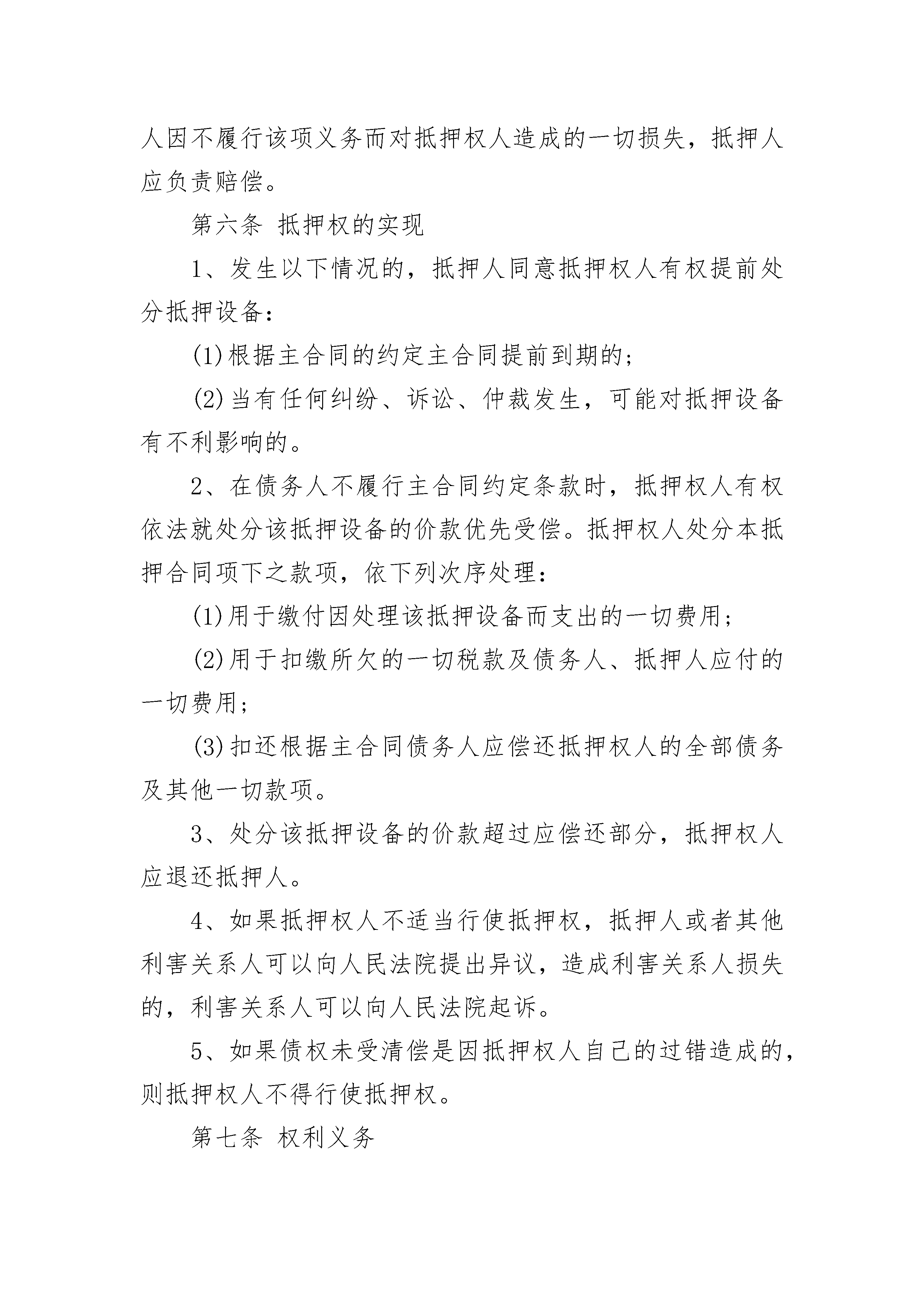 人因不履行该项义务而对抵押权人造成的一切损失，抵押人应负责赔偿。

第六条 抵押权的实现

1、发生以下情况的，抵押人同意抵押权人有权提前处分抵押设备：

(1)根据主合同的约定主合同提前到期的；

(2)当有任何纠纷、诉讼、仲裁发生，可能对抵押设备有不利影响的。

2、在债务人不履行主合同约定条款时，抵押权人有权依法就处分该抵押设备的价款优先受偿。抵押权人处分本抵押合同项下之款项，依下列次序处理：

(1)用于缴付因处理该抵押设备而支出的一切费用；

(2)用于扣缴所欠的一切税款及债务人、抵押人应付的一切费用；

(3)扣还根据主合同债务人应偿还抵押权人的全部债务及其他一切款项。

3、处分该抵押设备的价款超过应偿还部分，抵押权人应退还抵押人。

4、如果抵押权人不适当行使抵押权，抵押人或者其他利害关系人可以向人民法院提出异议，造成利害关系人损失的，利害关系人可以向人民法院起诉。

5、如果债权未受清偿是因抵押权人自己的过错造成的，则抵押权人不得行使抵押权。

第七条 权利义务